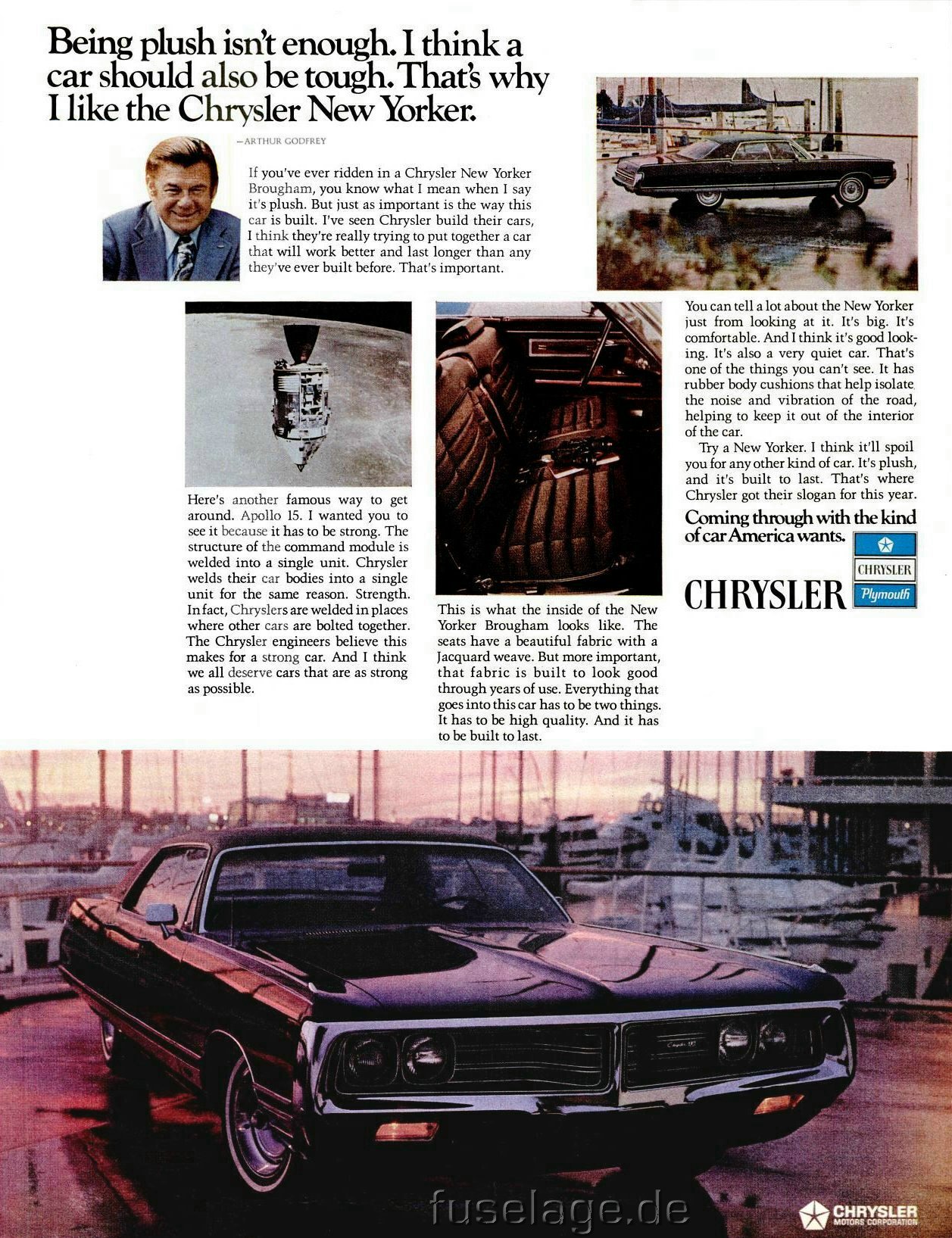 Being plush isn't enough. I think a car should also be tough. That's why I like the Chrysler New Yorker.

—ARTHUR GODFREY

If you've ever ridden in a Chrysler New Yorker Brougham, you know what I mean when I say it's plush. But just as important is the way this car is built. I've seen Chrysler build their cars, I think they're really trying to put together a car that will work better and last longer than any they've ever built before. That's important.

Here's another famous way to get around. Apollo 15. I wanted you to see it because it has to be strong. The structure of the command module is welded into a single unit. Chrysler welds their car bodies into a single unit for the same reason. Strength. In fact, Chryslers are welded in places where other cars are bolted together. The Chrysler engineers believe this makes for a strong car. And I think we all deserve cars that are as strong as possible.

This is what the inside of the New Yorker Brougham looks like. The seats have a beautiful fabric with a Jacquard weave. But more important, that fabric is built to look good through years of use. Everything that goes into this car has to be two things. It has to be high quality. And it has to be built to last.

You can tell a lot about the New Yorker just from looking at it. It's big. It's comfortable. And I think it's good looking. It's also a very quiet car. That's one of the things you can't see. It has rubber body cushions that help isolate the noise and vibration of the road, helping to keep it out of the interior of the car.

Try a New Yorker. I think it'll spoil you for any other kind of car. It's plush, and it's built to last. That's where Chrysler got their slogan for this year.

Coming through with the kind of car America wants.

CHRYSLER

CHRYSLER
Plymouth

fuselage.de

CHRYSLER
MOTORS CORPORATION